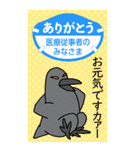 ありがとう
医療従事者の
みなさま

お元気ですカァー